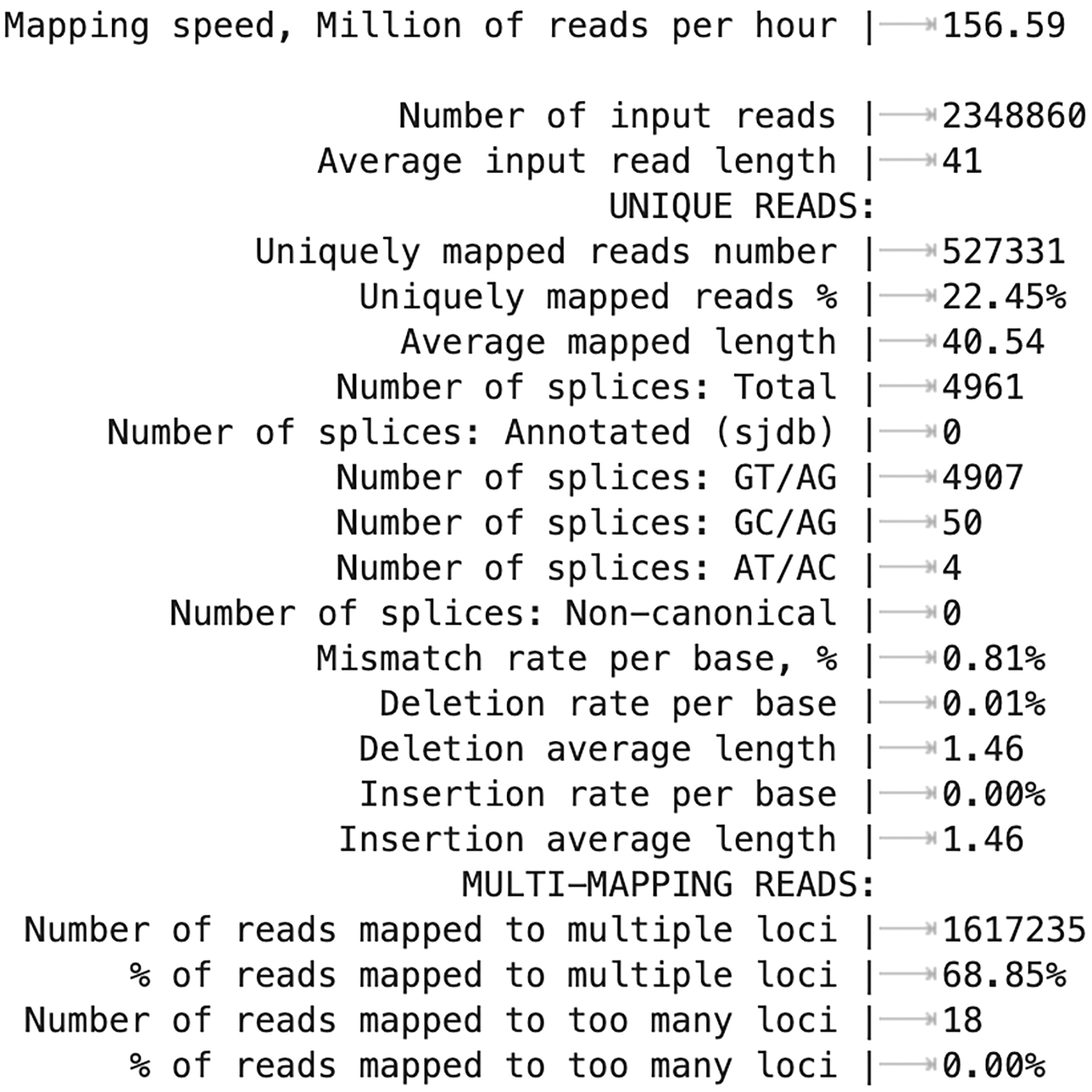 Mapping speed, Million of reads per hour | 156.59

Number of input reads | 2348860
Average input read length | 41
UNIQUE READS:
Uniquely mapped reads number | 527331
Uniquely mapped reads % | 22.45%
Average mapped length | 40.54
Number of splices: Total | 4961
Number of splices: Annotated (sjdb) | 0
Number of splices: GT/AG | 4907
Number of splices: GC/AG | 50
Number of splices: AT/AC | 4
Number of splices: Non-canonical | 0
Mismatch rate per base, % | 0.81%
Deletion rate per base | 0.01%
Deletion average length | 1.46
Insertion rate per base | 0.00%
Insertion average length | 1.46
MULTI-MAPPING READS:
Number of reads mapped to multiple loci | 1617235
% of reads mapped to multiple loci | 68.85%
Number of reads mapped to too many loci | 18
% of reads mapped to too many loci | 0.00%